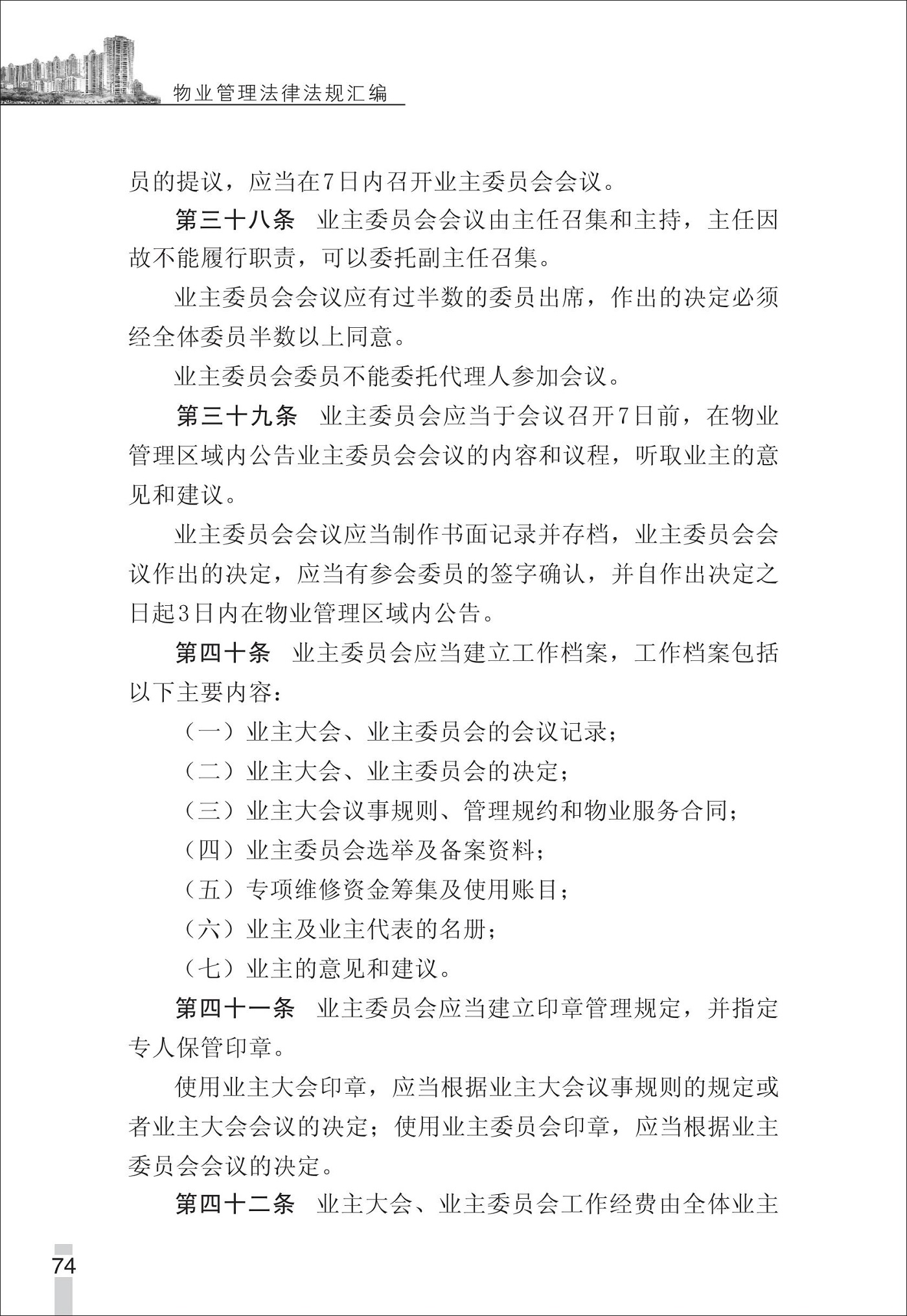 物业管理法律法规汇编

员的提议，应当在7日内召开业主委员会会议。

第三十八条　业主委员会会议由主任召集和主持，主任因故不能履行职责，可以委托副主任召集。

业主委员会会议应有过半数的委员出席，作出的决定必须经全体委员半数以上同意。

业主委员会委员不能委托代理人参加会议。

第三十九条　业主委员会应当于会议召开7日前，在物业管理区域内公告业主委员会会议的内容和议程，听取业主的意见和建议。

业主委员会会议应当制作书面记录并存档，业主委员会会议作出的决定，应当有参会委员的签字确认，并自作出决定之日起3日内在物业管理区域内公告。

第四十条　业主委员会应当建立工作档案，工作档案包括以下主要内容：

（一）业主大会、业主委员会的会议记录；

（二）业主大会、业主委员会的决定；

（三）业主大会议事规则、管理规约和物业服务合同；

（四）业主委员会选举及备案资料；

（五）专项维修资金筹集及使用账目；

（六）业主及业主代表的名册；

（七）业主的意见和建议。

第四十一条　业主委员会应当建立印章管理规定，并指定专人保管印章。

使用业主大会印章，应当根据业主大会议事规则的规定或者业主大会会议的决定；使用业主委员会印章，应当根据业主委员会会议的决定。

第四十二条　业主大会、业主委员会工作经费由全体业主

74